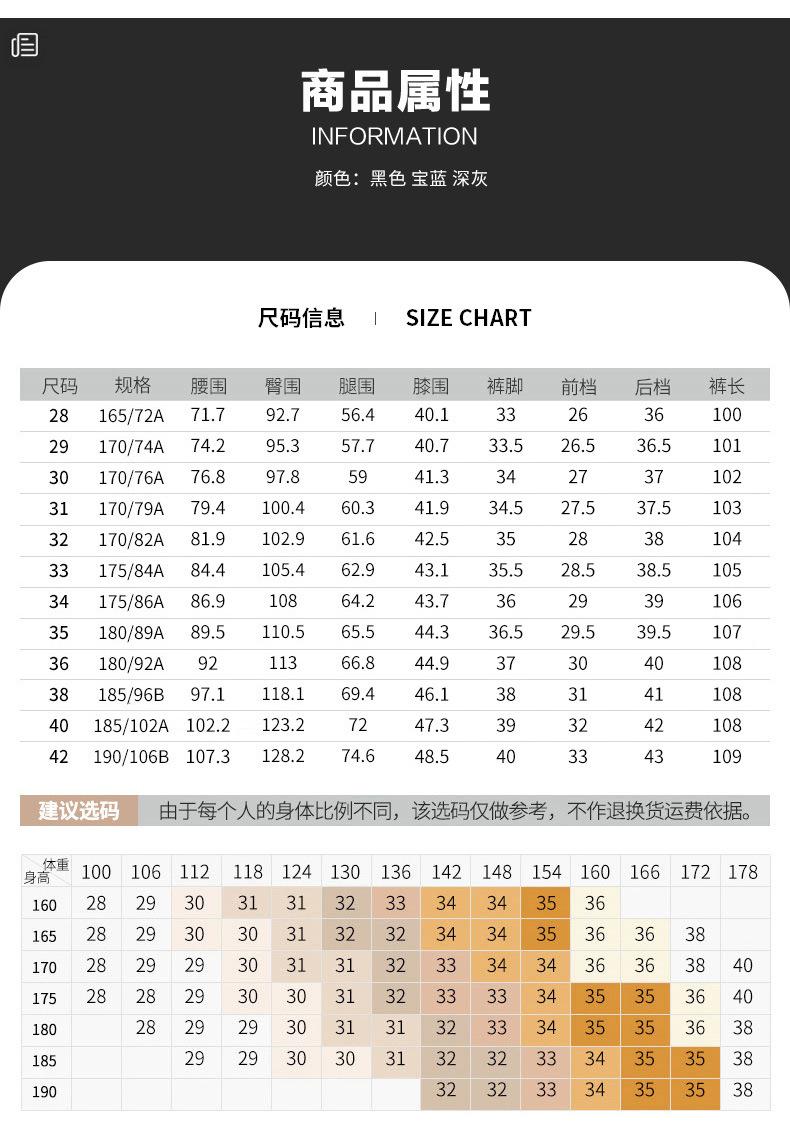 商品属性
INFORMATION
颜色：黑色 宝蓝 深灰

尺码信息 | SIZE CHART

| 尺码 | 规格 | 腰围 | 臀围 | 腿围 | 膝围 | 裤脚 | 前档 | 后档 | 裤长 |
|---|---|---|---|---|---|---|---|---|---|
| 28 | 165/72A | 71.7 | 92.7 | 56.4 | 40.1 | 33 | 26 | 36 | 100 |
| 29 | 170/74A | 74.2 | 95.3 | 57.7 | 40.7 | 33.5 | 26.5 | 36.5 | 101 |
| 30 | 170/76A | 76.8 | 97.8 | 59 | 41.3 | 34 | 27 | 37 | 102 |
| 31 | 170/79A | 79.4 | 100.4 | 60.3 | 41.9 | 34.5 | 27.5 | 37.5 | 103 |
| 32 | 170/82A | 81.9 | 102.9 | 61.6 | 42.5 | 35 | 28 | 38 | 104 |
| 33 | 175/84A | 84.4 | 105.4 | 62.9 | 43.1 | 35.5 | 28.5 | 38.5 | 105 |
| 34 | 175/86A | 86.9 | 108 | 64.2 | 43.7 | 36 | 29 | 39 | 106 |
| 35 | 180/89A | 89.5 | 110.5 | 65.5 | 44.3 | 36.5 | 29.5 | 39.5 | 107 |
| 36 | 180/92A | 92 | 113 | 66.8 | 44.9 | 37 | 30 | 40 | 108 |
| 38 | 185/96B | 97.1 | 118.1 | 69.4 | 46.1 | 38 | 31 | 41 | 108 |
| 40 | 185/102A | 102.2 | 123.2 | 72 | 47.3 | 39 | 32 | 42 | 108 |
| 42 | 190/106B | 107.3 | 128.2 | 74.6 | 48.5 | 40 | 33 | 43 | 109 |

建议选码 由于每个人的身体比例不同，该选码仅做参考，不作退换货运费依据。

| 体重 身高 | 100 | 106 | 112 | 118 | 124 | 130 | 136 | 142 | 148 | 154 | 160 | 166 | 172 | 178 |
|---|---|---|---|---|---|---|---|---|---|---|---|---|---|---|
| 160 | 28 | 29 | 30 | 31 | 31 | 32 | 33 | 34 | 34 | 35 | 36 | | | |
| 165 | 28 | 29 | 30 | 30 | 31 | 32 | 32 | 34 | 34 | 35 | 36 | 36 | 38 | |
| 170 | 28 | 29 | 29 | 30 | 31 | 31 | 32 | 33 | 34 | 34 | 36 | 36 | 38 | 40 |
| 175 | 28 | 28 | 29 | 30 | 30 | 31 | 32 | 33 | 33 | 34 | 35 | 35 | 36 | 40 |
| 180 | | 28 | 29 | 29 | 30 | 31 | 31 | 32 | 33 | 34 | 35 | 35 | 36 | 38 |
| 185 | | | 29 | 29 | 30 | 30 | 31 | 32 | 32 | 33 | 34 | 35 | 35 | 38 |
| 190 | | | | | | | | 32 | 32 | 33 | 34 | 35 | 35 | 38 |